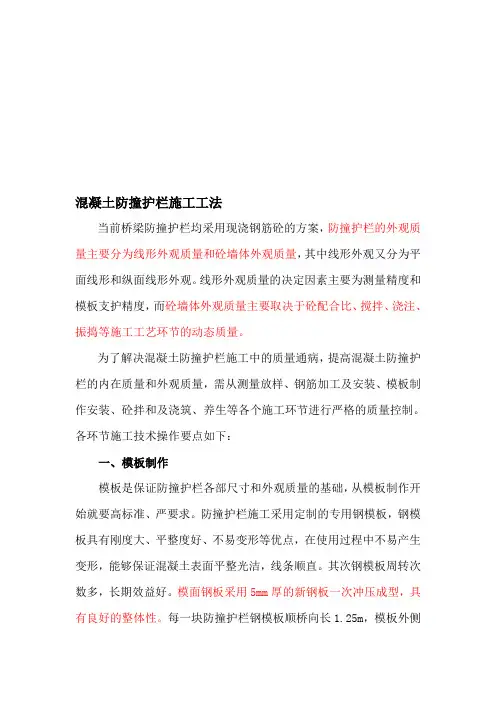 混凝土防撞护栏施工工法

当前桥梁防撞护栏均采用现浇钢筋砼的方案，防撞护栏的外观质量主要分为线形外观质量和砼墙体外观质量，其中线形外观又分为平面线形和纵面线形外观。线形外观质量的决定因素主要为测量精度和模板支护精度，而砼墙体外观质量主要取决于砼配合比、搅拌、浇注、振捣等施工工艺环节的动态质量。

为了解决混凝土防撞护栏施工中的质量通病，提高混凝土防撞护栏的内在质量和外观质量，需从测量放样、钢筋加工及安装、模板制作安装、砼拌和及浇筑、养生等各个施工环节进行严格的质量控制。各环节施工技术操作要点如下：

一、模板制作

模板是保证防撞护栏各部尺寸和外观质量的基础，从模板制作开始就要高标准、严要求。防撞护栏施工采用定制的专用钢模板，钢模板具有刚度大、平整度好、不易变形等优点，在使用过程中不易产生变形，能够保证混凝土表面平整光洁，线条顺直。其次钢模板周转次数多，长期效益好。模面钢板采用5mm厚的新钢板一次冲压成型，具有良好的整体性。每一块防撞护栏钢模板顺桥向长1.25m，模板外侧